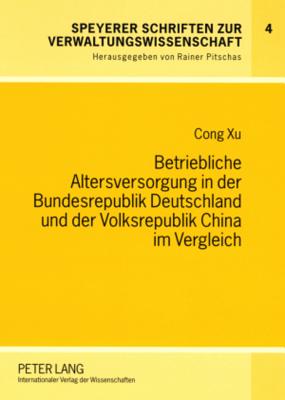 SPEYERER SCHRIFTEN ZUR VERWALTUNGSWISSENSCHAFT

4

Herausgegeben von Rainer Pitschas

Cong Xu

Betriebliche Altersversorgung in der Bundesrepublik Deutschland und der Volksrepublik China im Vergleich

PETER LANG
Internationaler Verlag der Wissenschaften